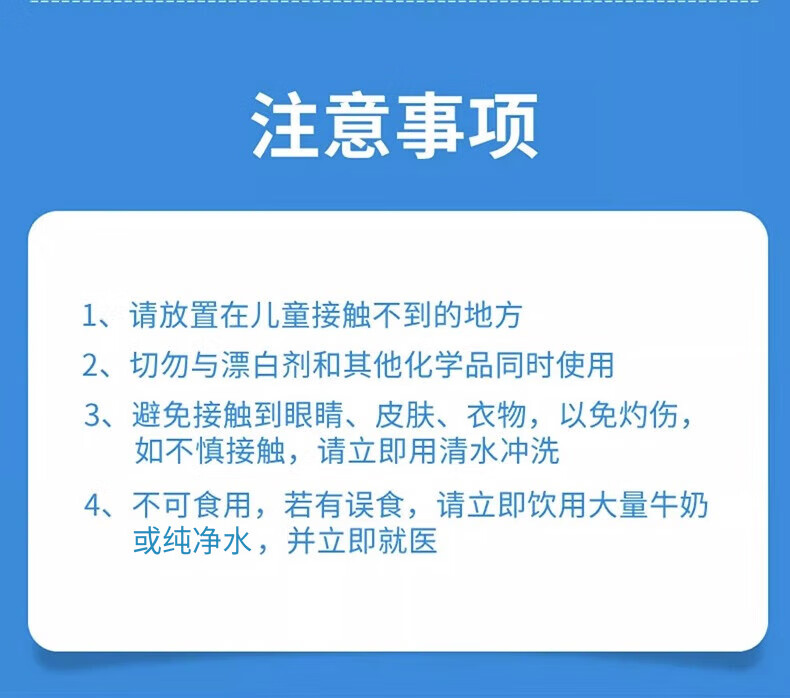 注意事项

1、请放置在儿童接触不到的地方

2、切勿与漂白剂和其他化学品同时使用

3、避免接触到眼睛、皮肤、衣物，以免灼伤，如不慎接触，请立即用清水冲洗

4、不可食用，若有误食，请立即饮用大量牛奶或纯净水，并立即就医